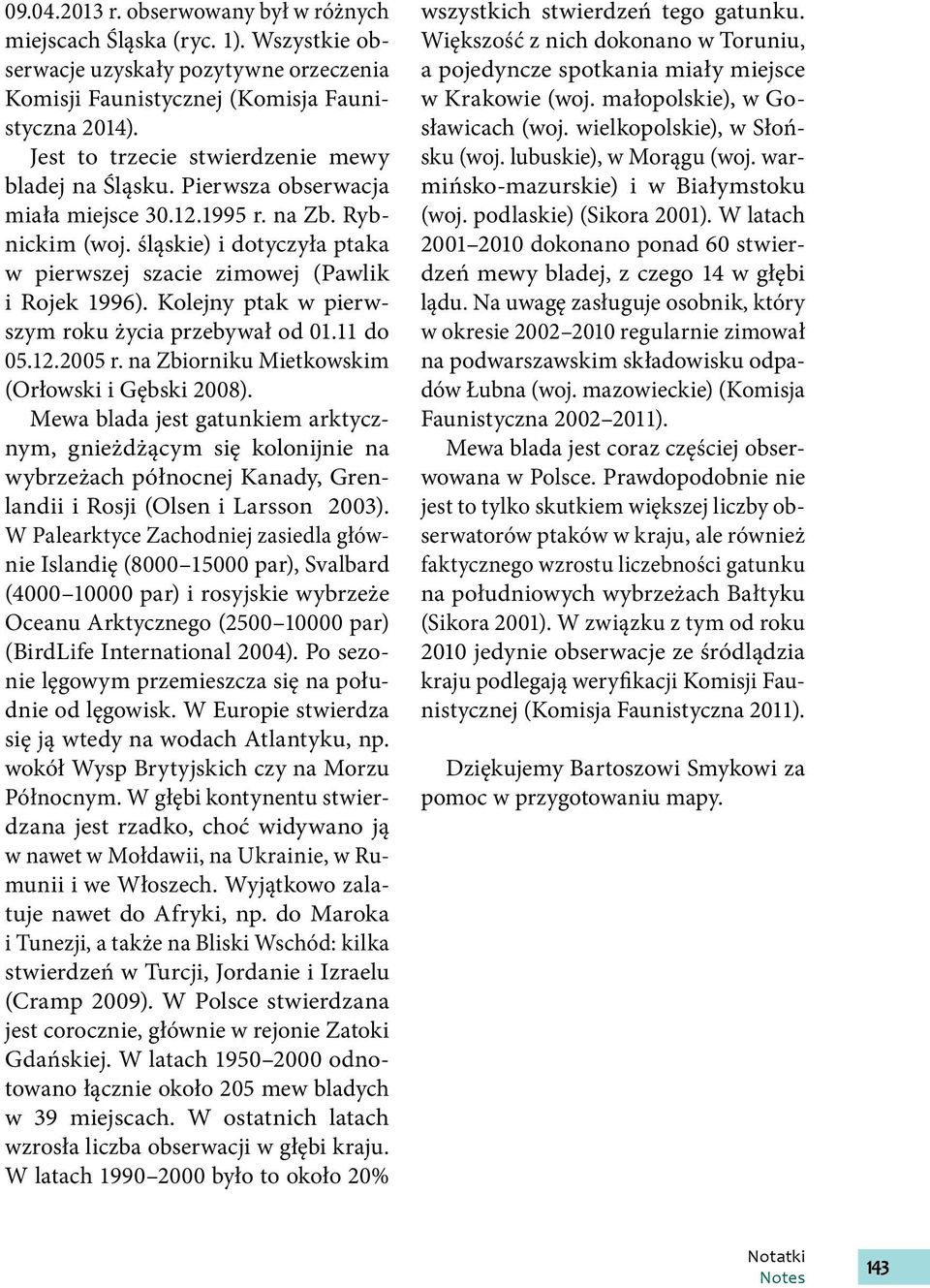 09.04.2013 r. obserwowany był w różnych miejscach Śląska (ryc. 1). Wszystkie obserwacje uzyskały pozytywne orzeczenia Komisji Faunistycznej (Komisja Faunistyczna 2014).

Jest to trzecie stwierdzenie mewy bladej na Śląsku. Pierwsza obserwacja miała miejsce 30.12.1995 r. na Zb. Rybnickim (woj. śląskie) i dotyczyła ptaka w pierwszej szacie zimowej (Pawlik i Rojek 1996). Kolejny ptak w pierwszym roku życia przebywał od 01.11 do 05.12.2005 r. na Zbiorniku Mietkowskim (Orłowski i Gębski 2008).

Mewa blada jest gatunkiem arktycznym, gnieżdżącym się kolonijnie na wybrzeżach północnej Kanady, Grenlandii i Rosji (Olsen i Larsson 2003). W Palearktyce Zachodniej zasiedla głównie Islandię (8000–15000 par), Svalbard (4000–10000 par) i rosyjskie wybrzeże Oceanu Arktycznego (2500–10000 par) (BirdLife International 2004). Po sezonie lęgowym przemieszcza się na południe od lęgowisk. W Europie stwierdza się ją wtedy na wodach Atlantyku, np. wokół Wysp Brytyjskich czy na Morzu Północnym. W głębi kontynentu stwierdzana jest rzadko, choć widywano ją w nawet w Mołdawii, na Ukrainie, w Rumunii i we Włoszech. Wyjątkowo zalatuje nawet do Afryki, np. do Maroka i Tunezji, a także na Bliski Wschód: kilka stwierdzeń w Turcji, Jordanie i Izraelu (Cramp 2009). W Polsce stwierdzana jest corocznie, głównie w rejonie Zatoki Gdańskiej. W latach 1950–2000 odnotowano łącznie około 205 mew bladych w 39 miejscach. W ostatnich latach wzrosła liczba obserwacji w głębi kraju. W latach 1990–2000 było to około 20% wszystkich stwierdzeń tego gatunku. Większość z nich dokonano w Toruniu, a pojedyncze spotkania miały miejsce w Krakowie (woj. małopolskie), w Gosławicach (woj. wielkopolskie), w Słońsku (woj. lubuskie), w Morągu (woj. warmińsko-mazurskie) i w Białymstoku (woj. podlaskie) (Sikora 2001). W latach 2001–2010 dokonano ponad 60 stwierdzeń mewy bladej, z czego 14 w głębi lądu. Na uwagę zasługuje osobnik, który w okresie 2002–2010 regularnie zimował na podwarszawskim składowisku odpadów Łubna (woj. mazowieckie) (Komisja Faunistyczna 2002–2011).

Mewa blada jest coraz częściej obserwowana w Polsce. Prawdopodobnie nie jest to tylko skutkiem większej liczby obserwatorów ptaków w kraju, ale również faktycznego wzrostu liczebności gatunku na południowych wybrzeżach Bałtyku (Sikora 2001). W związku z tym od roku 2010 jedynie obserwacje ze śródlądzia kraju podlegają weryfikacji Komisji Faunistycznej (Komisja Faunistyczna 2011).

Dziękujemy Bartoszowi Smykowi za pomoc w przygotowaniu mapy.

Notatki
Notes
143